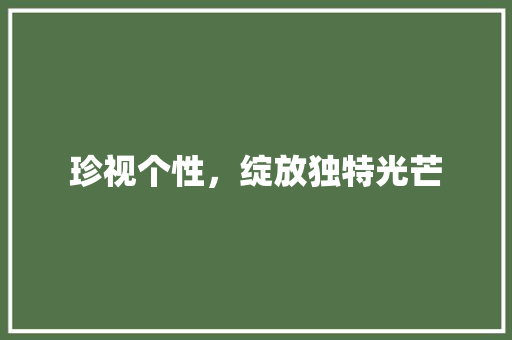 珍视个性，绽放独特光芒